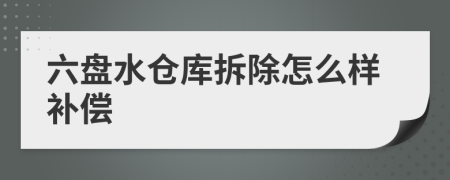 六盘水仓库拆除怎么样补偿